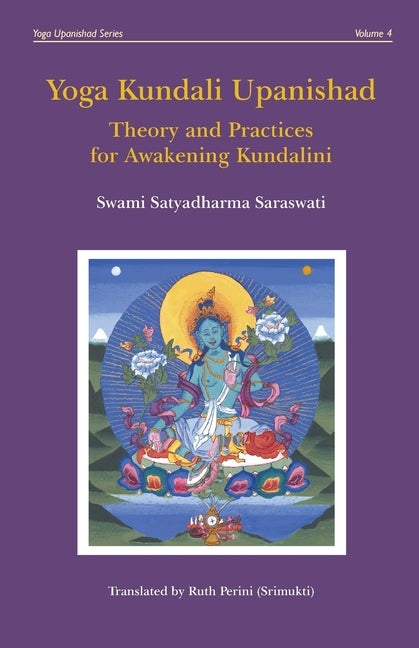 Yoga Upanishad Series

Volume 4

Yoga Kundali Upanishad

Theory and Practices for Awakening Kundalini

Swami Satyadharma Saraswati

Translated by Ruth Perini (Srimukti)